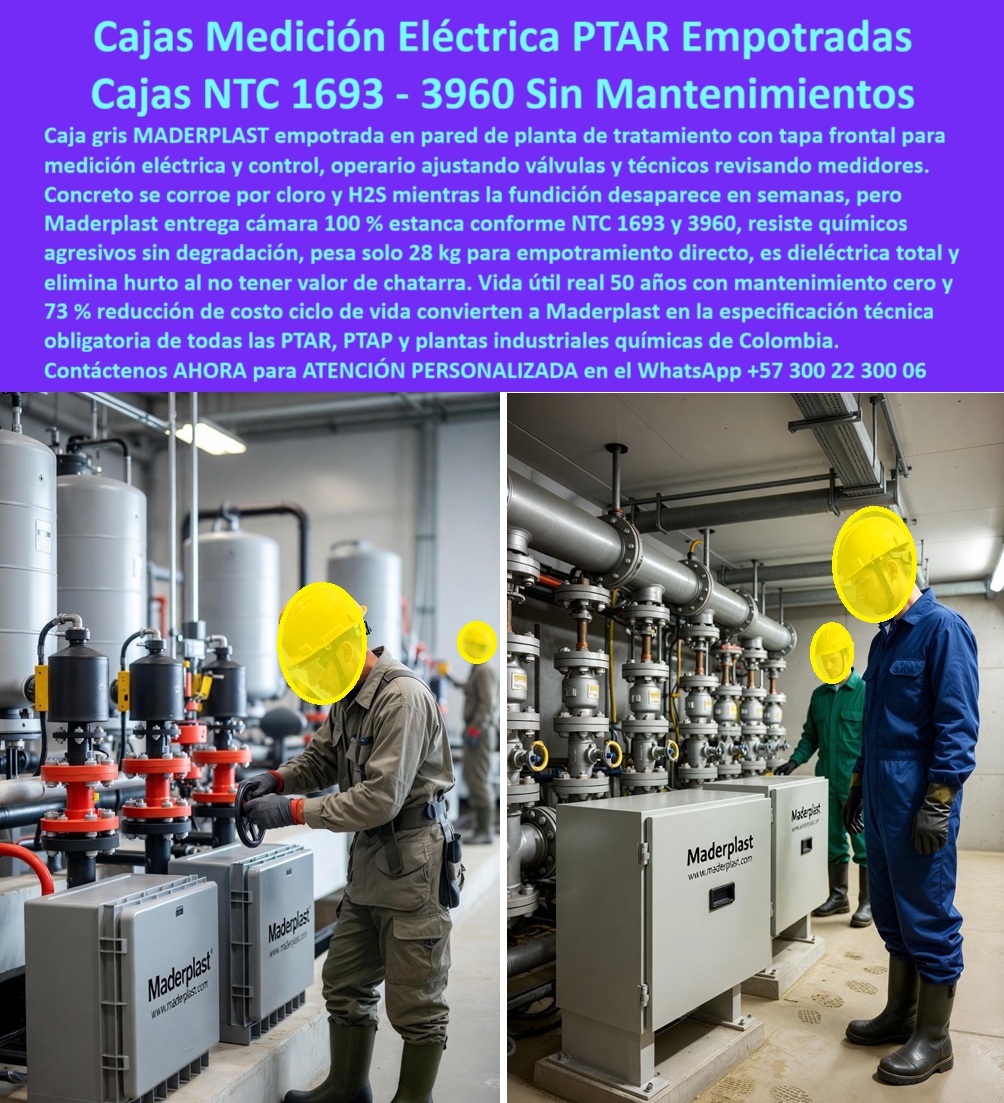 Cajas Medición Eléctrica PTAR Empotradas Cajas NTC 1693 - 3960 Sin Mantenimientos

Caja gris MADERPLAST empotrada en pared de planta de tratamiento con tapa frontal para medición eléctrica y control, operario ajustando válvulas y técnicos revisando medidores. Concreto se corroe por cloro y H2S mientras la fundición desaparece en semanas, pero Maderplast entrega cámara 100 % estanca conforme NTC 1693 y 3960, resiste químicos agresivos sin degradación, pesa solo 28 kg para empotramiento directo, es dieléctrica total y elimina hurto al no tener valor de chatarra. Vida útil real 50 años con mantenimiento cero y 73 % reducción de costo ciclo de vida convierten a Maderplast en la especificación técnica obligatoria de todas las PTAR, PTAP y plantas industriales químicas de Colombia. Contáctenos AHORA para ATENCIÓN PERSONALIZADA en el WhatsApp +57 300 22 300 06

Maderplast
www.maderplast.com

Maderplast
www.maderplast.com

Maderplast
www.maderplast.com

Maderplast
www.maderplast.com